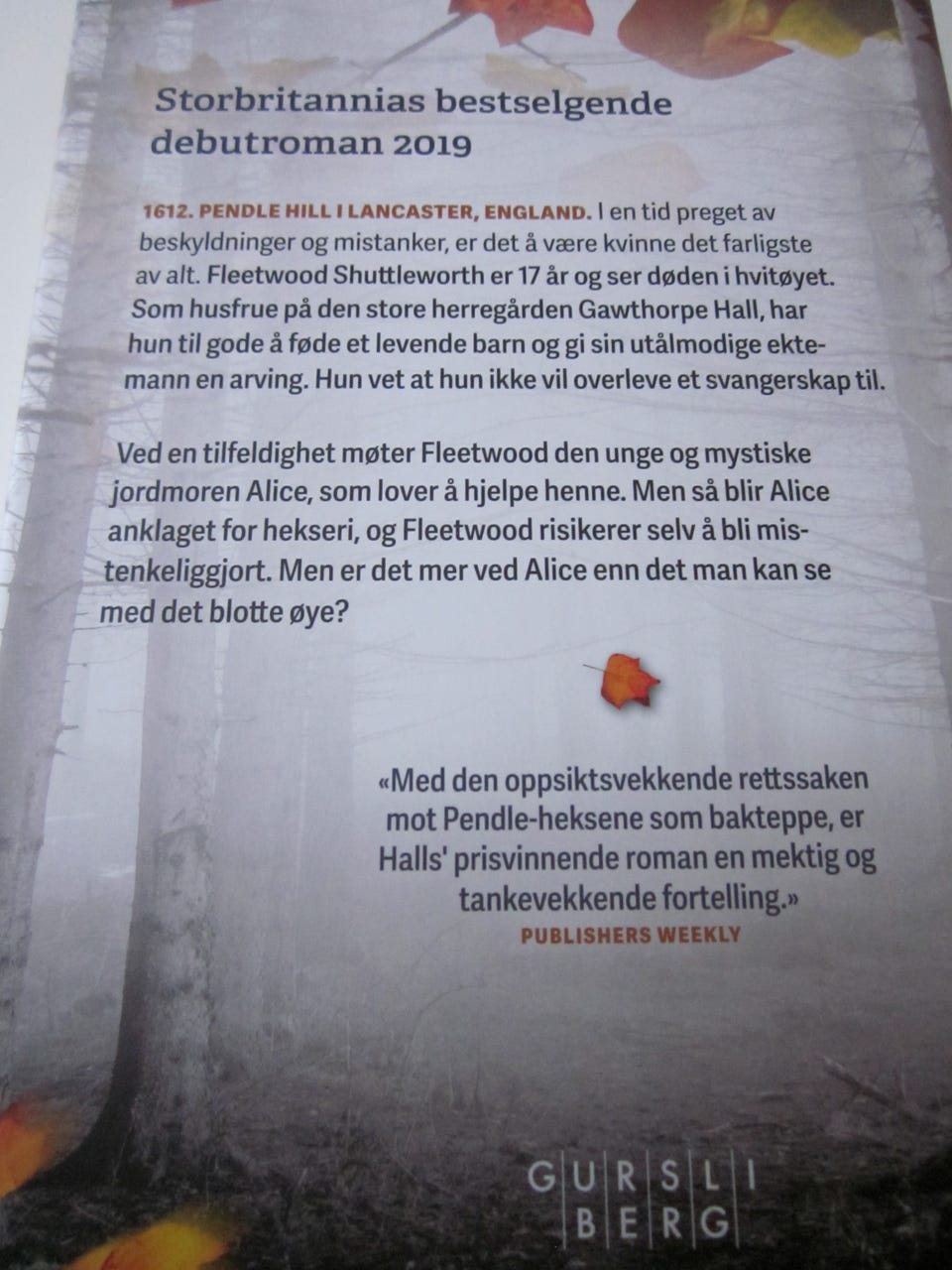 Storbritannias bestselgende debutroman 2019

1612. PENDLE HILL I LANCASTER, ENGLAND. I en tid preget av beskyldninger og mistanker, er det å være kvinne det farligste av alt. Fleetwood Shuttleworth er 17 år og ser døden i hvitøyet. Som husfrue på den store herregården Gawthorpe Hall, har hun til gode å føde et levende barn og gi sin utålmodige ektemann en arving. Hun vet at hun ikke vil overleve et svangerskap til.

Ved en tilfeldighet møter Fleetwood den unge og mystiske jordmoren Alice, som lover å hjelpe henne. Men så blir Alice anklaget for hekseri, og Fleetwood risikerer selv å bli mistenkeliggjort. Men er det mer ved Alice enn det man kan se med det blotte øye?

«Med den oppsiktsvekkende rettssaken mot Pendle-heksene som bakteppe, er Halls' prisvinnende roman en mektig og tankevekkende fortelling.»
PUBLISHERS WEEKLY

GURSLI BERG